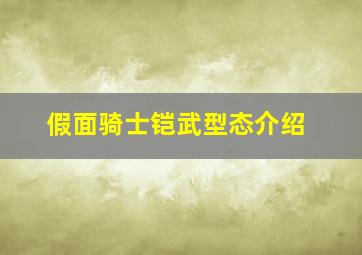 假面骑士铠武型态介绍